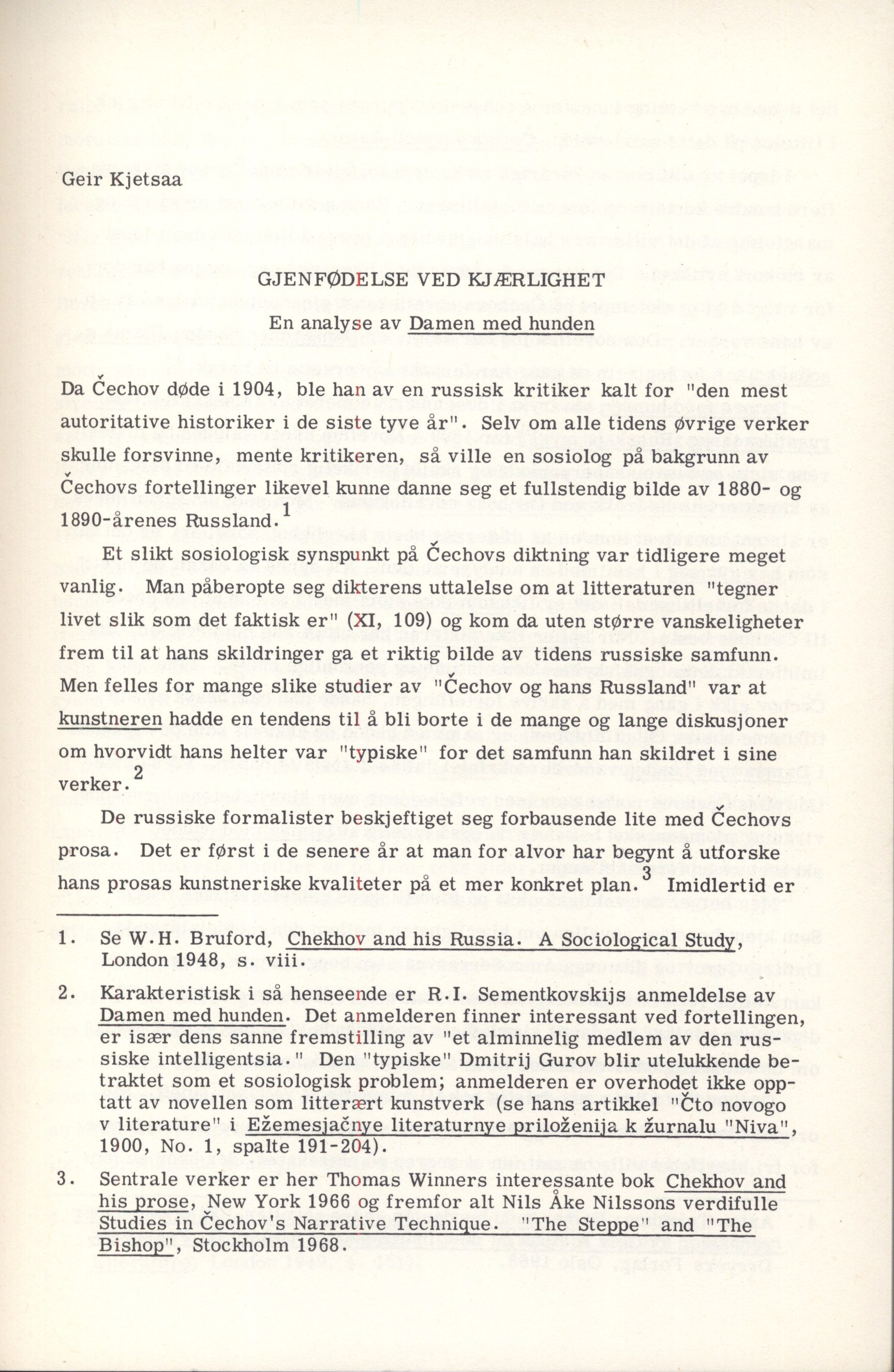 Geir Kjetsaa

GJENFØDELSE VED KJÆRLIGHET

En analyse av Damen med hunden

Da Čechov døde i 1904, ble han av en russisk kritiker kalt for "den mest autoritative historiker i de siste tyve år". Selv om alle tidens øvrige verker skulle forsvinne, mente kritikeren, så ville en sosiolog på bakgrunn av Čechovs fortellinger likevel kunne danne seg et fullstendig bilde av 1880- og 1890-årenes Russland.$^1$

Et slikt sosiologisk synspunkt på Čechovs diktning var tidligere meget vanlig. Man påberopte seg dikterens uttalelse om at litteraturen "tegner livet slik som det faktisk er" (XI, 109) og kom da uten større vanskeligheter frem til at hans skildringer ga et riktig bilde av tidens russiske samfunn. Men felles for mange slike studier av "Čechov og hans Russland" var at kunstneren hadde en tendens til å bli borte i de mange og lange diskusjoner om hvorvidt hans helter var "typiske" for det samfunn han skildret i sine verker.$^2$

De russiske formalister beskjeftiget seg forbausende lite med Čechovs prosa. Det er først i de senere år at man for alvor har begynt å utforske hans prosas kunstneriske kvaliteter på et mer konkret plan.$^3$ Imidlertid er

1. Se W.H. Bruford, Chekhov and his Russia. A Sociological Study, London 1948, s. viii.

2. Karakteristisk i så henseende er R.I. Sementkovskijs anmeldelse av Damen med hunden. Det anmelderen finner interessant ved fortellingen, er især dens sanne fremstilling av "et alminnelig medlem av den russiske intelligentsia." Den "typiske" Dmitrij Gurov blir utelukkende betraktet som et sosiologisk problem; anmelderen er overhodet ikke opptatt av novellen som litterært kunstverk (se hans artikkel "Čto novogo v literature" i Ežemesjačnye literaturnye priloženija k žurnalu "Niva", 1900, No. 1, spalte 191-204).

3. Sentrale verker er her Thomas Winners interessante bok Chekhov and his prose, New York 1966 og fremfor alt Nils Åke Nilssons verdifulle Studies in Čechov's Narrative Technique. "The Steppe" and "The Bishop", Stockholm 1968.